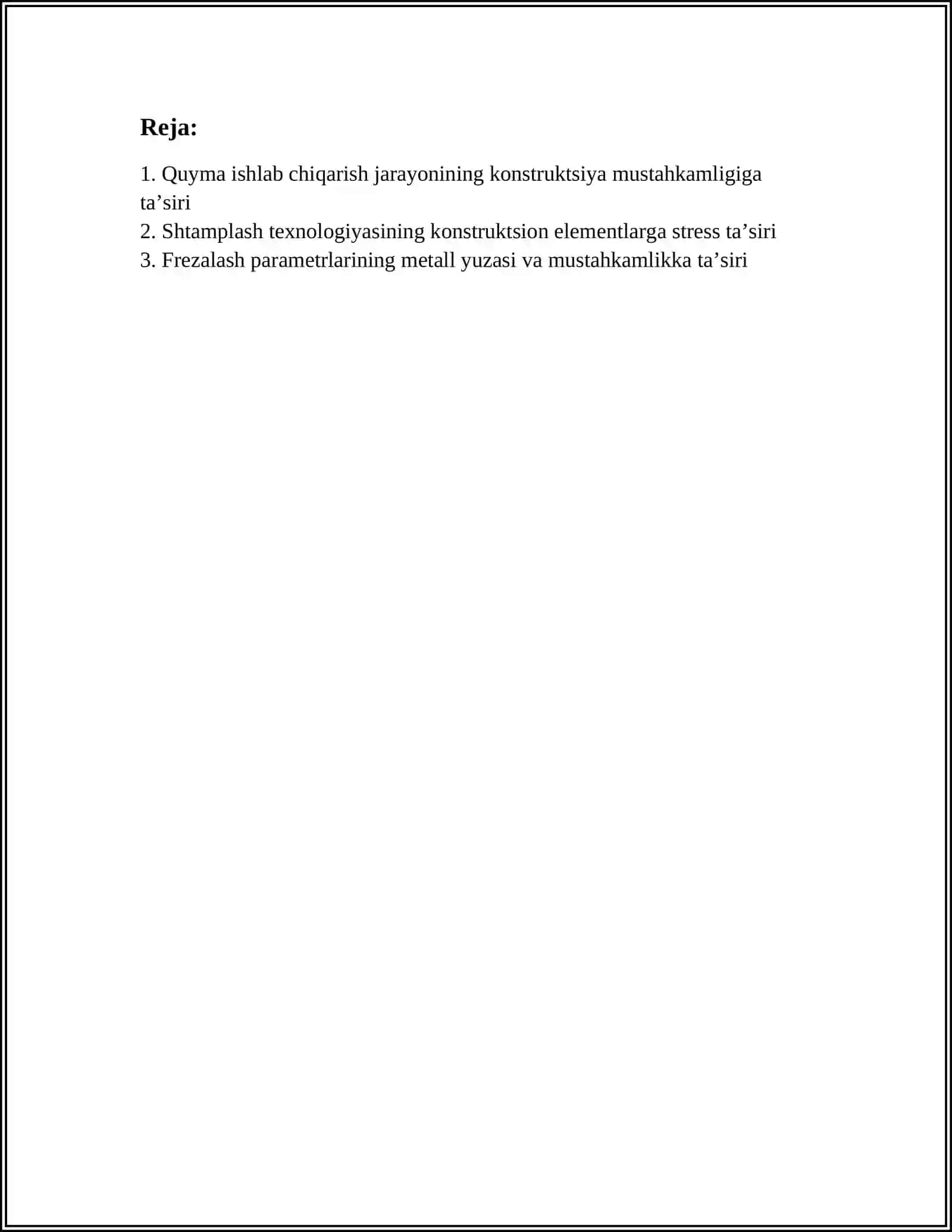 Reja:

1. Quyma ishlab chiqarish jarayonining konstruktsiya mustahkamligiga ta'siri
2. Shtamplash texnologiyasining konstruktsion elementlarga stress ta'siri
3. Frezalash parametrlarining metall yuzasi va mustahkamlikka ta'siri